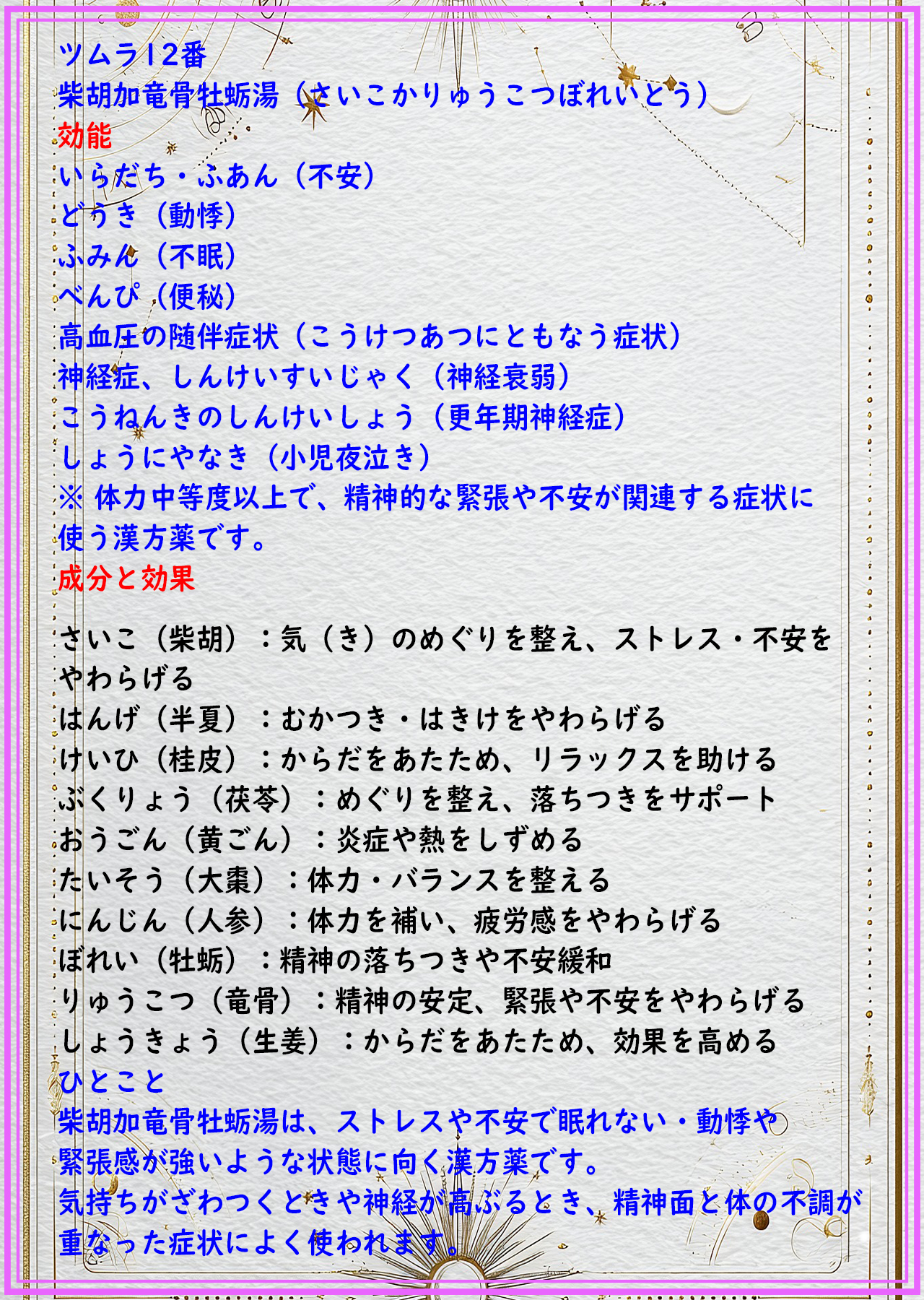 ツムラ12番
柴胡加竜骨牡蛎湯（さいこかりゅうこつぼれいとう）
効能
いらだち・ふあん（不安）
どうき（動悸）
ふみん（不眠）
べんぴ（便秘）
高血圧の随伴症状（こうけつあつにともなう症状）
神経症、しんけいすいじゃく（神経衰弱）
こうねんきのしんけいしょう（更年期神経症）
しょうにやなき（小児夜泣き）
※ 体力中等度以上で、精神的な緊張や不安が関連する症状に使う漢方薬です。
成分と効果

さいこ（柴胡）：気（き）のめぐりを整え、ストレス・不安をやわらげる
はんげ（半夏）：むかつき・はきけをやわらげる
けいひ（桂皮）：からだをあたため、リラックスを助ける
ぶくりょう（茯苓）：めぐりを整え、落ちつきをサポート
おうごん（黄ごん）：炎症や熱をしずめる
たいそう（大棗）：体力・バランスを整える
にんじん（人参）：体力を補い、疲労感をやわらげる
ぼれい（牡蛎）：精神の落ちつきや不安緩和
りゅうこつ（竜骨）：精神の安定、緊張や不安をやわらげる
しょうきょう（生姜）：からだをあたため、効果を高める
ひとこと
柴胡加竜骨牡蛎湯は、ストレスや不安で眠れない・動悸や緊張感が強いような状態に向く漢方薬です。
気持ちがざわつくときや神経が高ぶるとき、精神面と体の不調が重なった症状によく使われます。